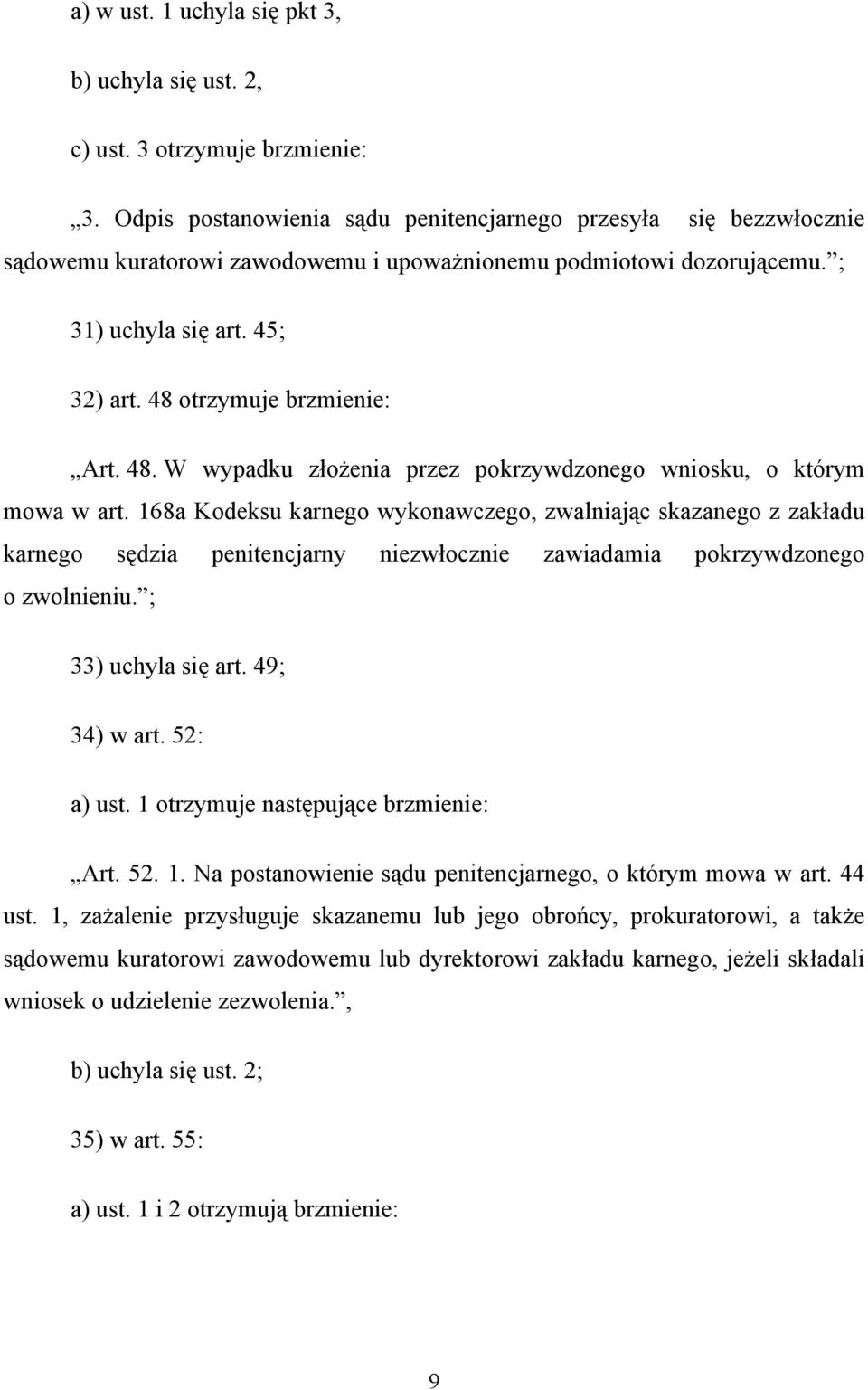 a) w ust. 1 uchyla się pkt 3,

b) uchyla się ust. 2,

c) ust. 3 otrzymuje brzmienie:

„3. Odpis postanowienia sądu penitencjarnego przesyła się bezzwłocznie sądowemu kuratorowi zawodowemu i upoważnionemu podmiotowi dozorującemu.”;

31) uchyla się art. 45;

32) art. 48 otrzymuje brzmienie:

„Art. 48. W wypadku złożenia przez pokrzywdzonego wniosku, o którym mowa w art. 168a Kodeksu karnego wykonawczego, zwalniając skazanego z zakładu karnego sędzia penitencjarny niezwłocznie zawiadamia pokrzywdzonego o zwolnieniu.”;

33) uchyla się art. 49;

34) w art. 52:

a) ust. 1 otrzymuje następujące brzmienie:

„Art. 52. 1. Na postanowienie sądu penitencjarnego, o którym mowa w art. 44 ust. 1, zażalenie przysługuje skazanemu lub jego obrońcy, prokuratorowi, a także sądowemu kuratorowi zawodowemu lub dyrektorowi zakładu karnego, jeżeli składali wniosek o udzielenie zezwolenia.”,

b) uchyla się ust. 2;

35) w art. 55:

a) ust. 1 i 2 otrzymują brzmienie:

9